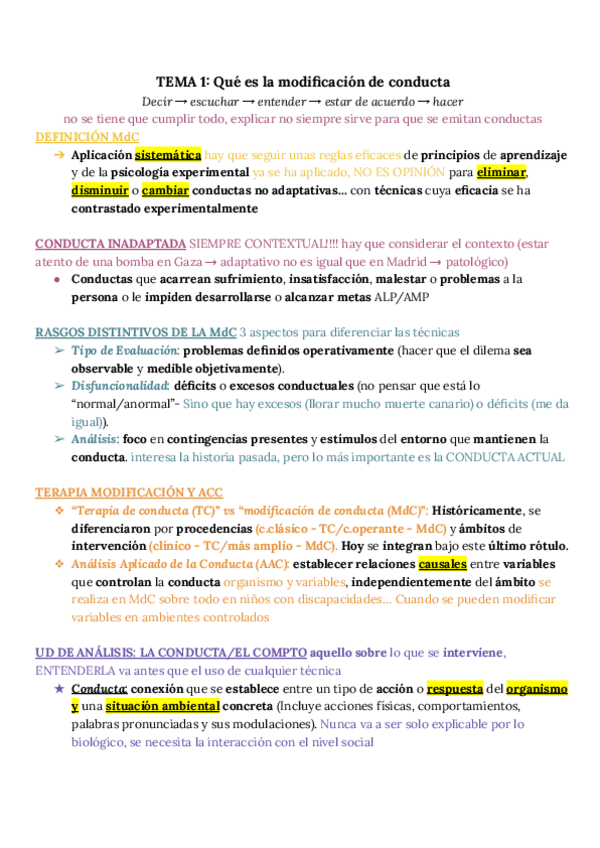 TEMA 1: Qué es la modificación de conducta

Decir → escuchar → entender → estar de acuerdo → hacer

no se tiene que cumplir todo, explicar no siempre sirve para que se emitan conductas

DEFINICIÓN MdC

→ Aplicación sistemática hay que seguir unas reglas eficaces de principios de aprendizaje y de la psicología experimental ya se ha aplicado, NO ES OPINIÓN para eliminar, disminuir o cambiar conductas no adaptativas... con técnicas cuya eficacia se ha contrastado experimentalmente

CONDUCTA INADAPTADA SIEMPRE CONTEXTUAL!!!! hay que considerar el contexto (estar atento de una bomba en Gaza → adaptativo no es igual que en Madrid → patológico)

● Conductas que acarrean sufrimiento, insatisfacción, malestar o problemas a la persona o le impiden desarrollarse o alcanzar metas ALP/AMP

RASGOS DISTINTIVOS DE LA MdC 3 aspectos para diferenciar las técnicas

➢ Tipo de Evaluación: problemas definidos operativamente (hacer que el dilema sea observable y medible objetivamente).

➢ Disfuncionalidad: déficits o excesos conductuales (no pensar que está lo "normal/anormal"- Sino que hay excesos (llorar mucho muerte canario) o déficits (me da igual)).

➢ Análisis: foco en contingencias presentes y estímulos del entorno que mantienen la conducta. interesa la historia pasada, pero lo más importante es la CONDUCTA ACTUAL

TERAPIA MODIFICACIÓN Y ACC

❖ "Terapia de conducta (TC)" vs "modificación de conducta (MdC)": Históricamente, se diferenciaron por procedencias (c.clásico - TC/c.operante - MdC) y ámbitos de intervención (clínico - TC/más amplio - MdC). Hoy se integran bajo este último rótulo.

❖ Análisis Aplicado de la Conducta (AAC): establecer relaciones causales entre variables que controlan la conducta organismo y variables, independientemente del ámbito se realiza en MdC sobre todo en niños con discapacidades... Cuando se pueden modificar variables en ambientes controlados

UD DE ANÁLISIS: LA CONDUCTA/EL COMPTO aquello sobre lo que se interviene, ENTENDERLA va antes que el uso de cualquier técnica

★ Conducta: conexión que se establece entre un tipo de acción o respuesta del organismo y una situación ambiental concreta (Incluye acciones físicas, comportamientos, palabras pronunciadas y sus modulaciones). Nunca va a ser solo explicable por lo biológico, se necesita la interacción con el nivel social